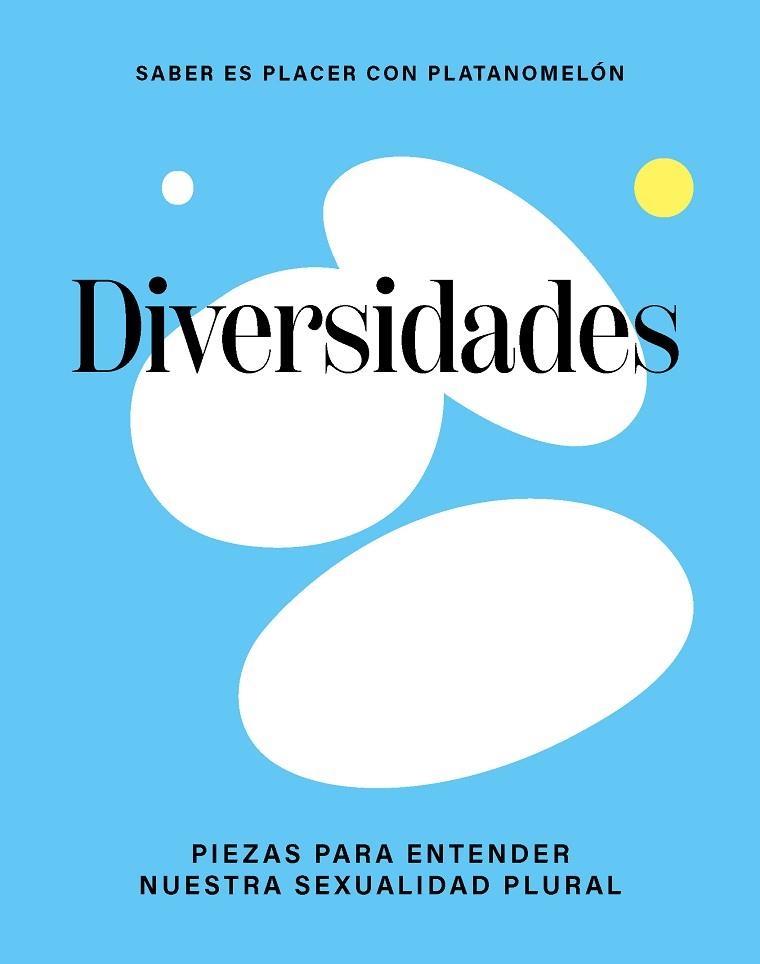 SABER ES PLACER CON PLATANOMELÓN

Diversidades

PIEZAS PARA ENTENDER NUESTRA SEXUALIDAD PLURAL